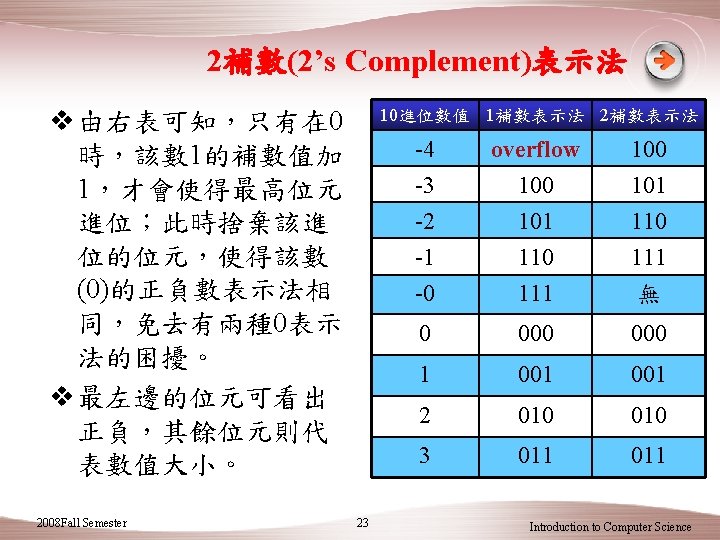 2補數(2’s Complement)表示法

❖由右表可知，只有在0時，該數1的補數值加1，才會使得最高位元進位；此時捨棄該進位的位元，使得該數(0)的正負數表示法相同，免去有兩種0表示法的困擾。

❖最左邊的位元可看出正負，其餘位元則代表數值大小。

| 10進位數值 | 1補數表示法 | 2補數表示法 |
|---|---|---|
| -4 | overflow | 100 |
| -3 | 100 | 101 |
| -2 | 101 | 110 |
| -1 | 110 | 111 |
| -0 | 111 | 無 |
| 0 | 000 | 000 |
| 1 | 001 | 001 |
| 2 | 010 | 010 |
| 3 | 011 | 011 |

2008Fall Semester

23

Introduction to Computer Science